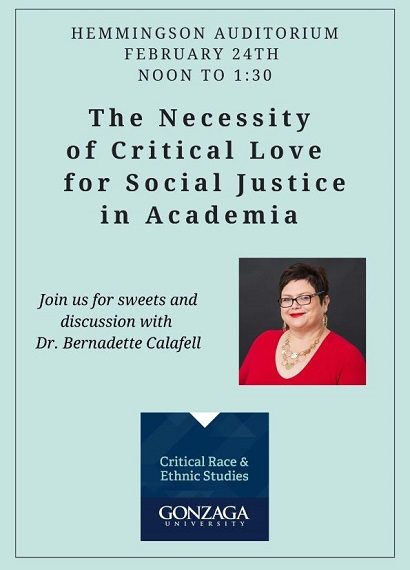 HEMMINGSON AUDITORIUM
FEBRUARY 24TH
NOON TO 1:30

The Necessity of Critical Love for Social Justice in Academia

Join us for sweets and discussion with Dr. Bernadette Calafell

Critical Race & Ethnic Studies

GONZAGA
UNIVERSITY